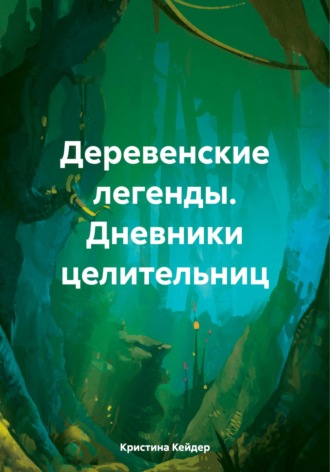 Деревенские легенды. Дневники целительниц

Кристина Кейдер